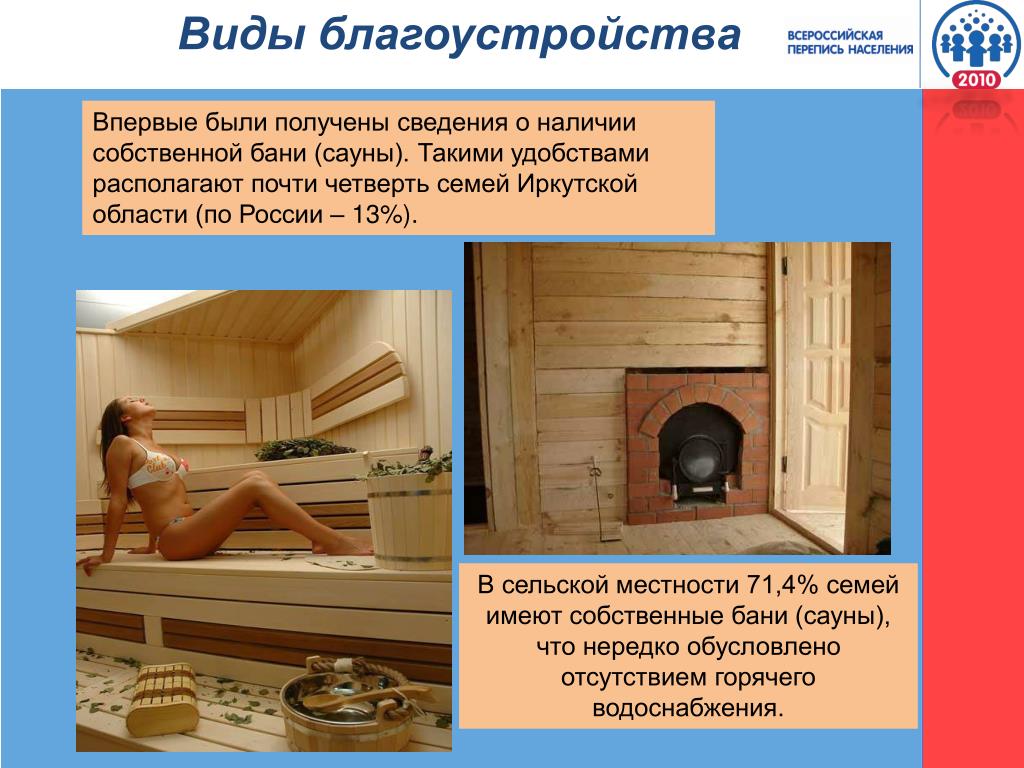 Виды благоустройства

ВСЕРОССИЙСКАЯ ПЕРЕПИСЬ НАСЕЛЕНИЯ

2010

Впервые были получены сведения о наличии собственной бани (сауны). Такими удобствами располагают почти четверть семей Иркутской области (по России – 13%).

В сельской местности 71,4% семей имеют собственные бани (сауны), что нередко обусловлено отсутствием горячего водоснабжения.